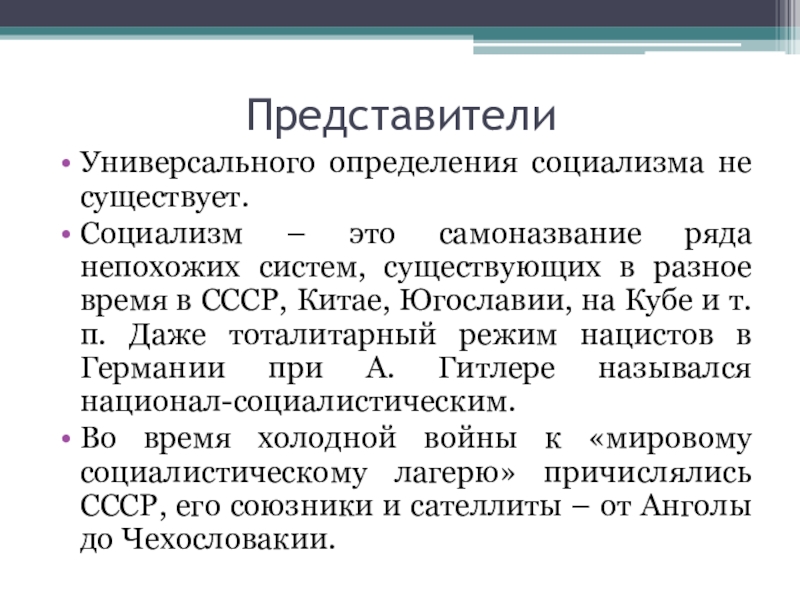 Представители

• Универсального определения социализма не существует.
• Социализм – это самоназвание ряда непохожих систем, существующих в разное время в СССР, Китае, Югославии, на Кубе и т. п. Даже тоталитарный режим нацистов в Германии при А. Гитлере назывался национал-социалистическим.
• Во время холодной войны к «мировому социалистическому лагерю» причислялись СССР, его союзники и сателлиты – от Анголы до Чехословакии.